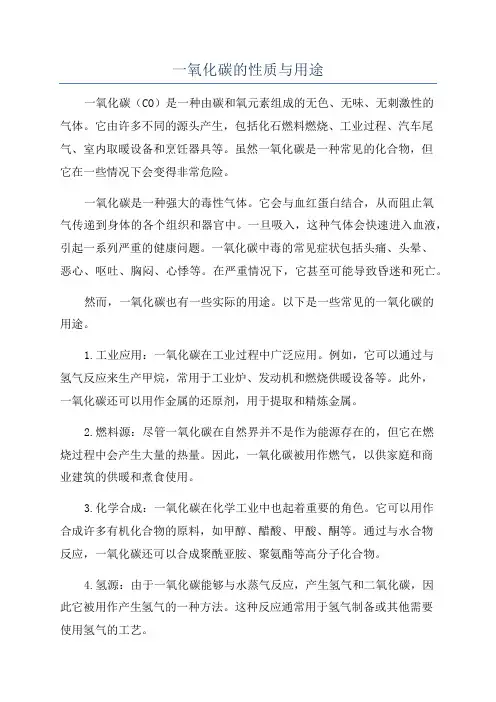 一氧化碳的性质与用途

一氧化碳（CO）是一种由碳和氧元素组成的无色、无味、无刺激性的气体。它由许多不同的源头产生，包括化石燃料燃烧、工业过程、汽车尾气、室内取暖设备和烹饪器具等。虽然一氧化碳是一种常见的化合物，但它在一些情况下会变得非常危险。

一氧化碳是一种强大的毒性气体。它会与血红蛋白结合，从而阻止氧气传递到身体的各个组织和器官中。一旦吸入，这种气体会快速进入血液，引起一系列严重的健康问题。一氧化碳中毒的常见症状包括头痛、头晕、恶心、呕吐、胸闷、心悸等。在严重情况下，它甚至可能导致昏迷和死亡。

然而，一氧化碳也有一些实际的用途。以下是一些常见的一氧化碳的用途。

1.工业应用：一氧化碳在工业过程中广泛应用。例如，它可以通过与氢气反应来生产甲烷，常用于工业炉、发动机和燃烧供暖设备等。此外，一氧化碳还可以用作金属的还原剂，用于提取和精炼金属。

2.燃料源：尽管一氧化碳在自然界并不是作为能源存在的，但它在燃烧过程中会产生大量的热量。因此，一氧化碳被用作燃气，以供家庭和商业建筑的供暖和煮食使用。

3.化学合成：一氧化碳在化学工业中也起着重要的角色。它可以用作合成许多有机化合物的原料，如甲醇、醋酸、甲酸、酮等。通过与水合物反应，一氧化碳还可以合成聚酰亚胺、聚氨酯等高分子化合物。

4.氢源：由于一氧化碳能够与水蒸气反应，产生氢气和二氧化碳，因此它被用作产生氢气的一种方法。这种反应通常用于氢气制备或其他需要使用氢气的工艺。